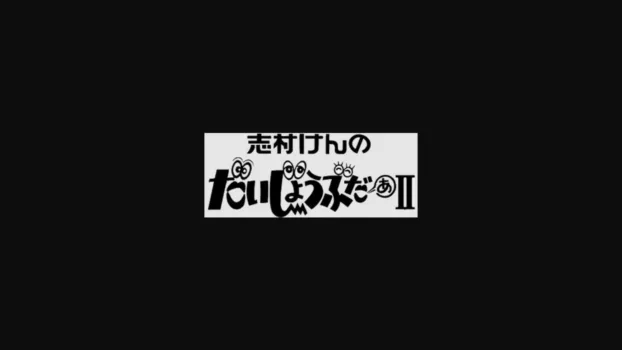 志村けんの
だいじょうぶだぁII